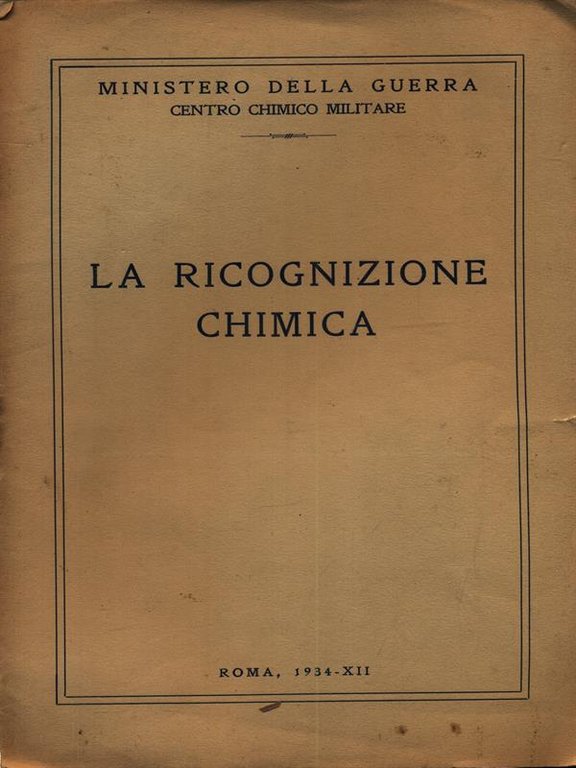 MINISTERO DELLA GUERRA
CENTRO CHIMICO MILITARE

LA RICOGNIZIONE CHIMICA

ROMA, 1934-XII